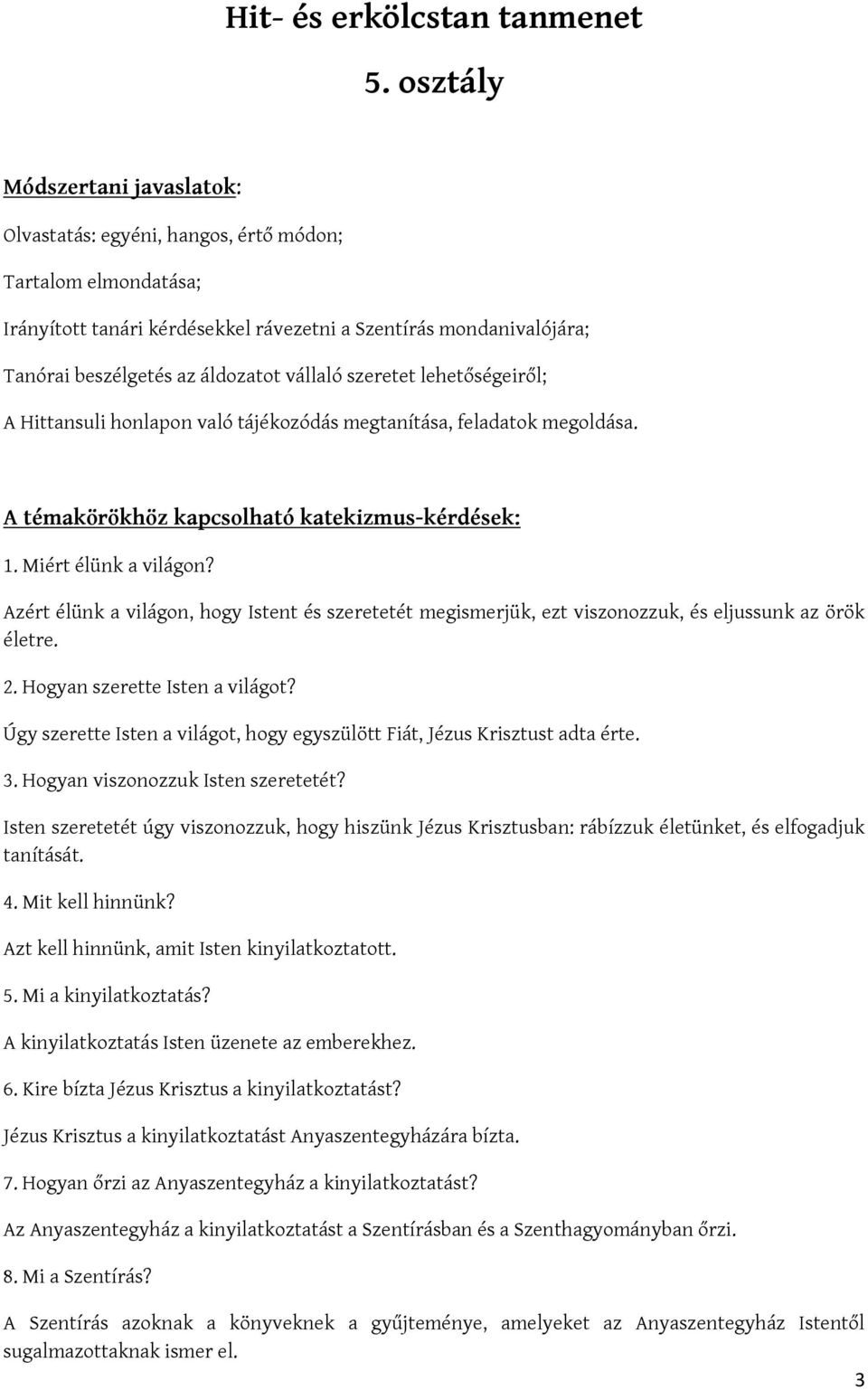 Hit- és erkölcstan tanmenet

5. osztály

Módszertani javaslatok:

Olvastatás: egyéni, hangos, értő módon;

Tartalom elmondatása;

Irányított tanári kérdésekkel rávezetni a Szentírás mondanivalójára;

Tanórai beszélgetés az áldozatot vállaló szeretet lehetőségeiről;

A Hittansuli honlapon való tájékozódás megtanítása, feladatok megoldása.

A témakörökhöz kapcsolható katekizmus-kérdések:

1. Miért élünk a világon?

Azért élünk a világon, hogy Istent és szeretetét megismerjük, ezt viszonozzuk, és eljussunk az örök életre.

2. Hogyan szerette Isten a világot?

Úgy szerette Isten a világot, hogy egyszülött Fiát, Jézus Krisztust adta érte.

3. Hogyan viszonozzuk Isten szeretetét?

Isten szeretetét úgy viszonozzuk, hogy hiszünk Jézus Krisztusban: rábízzuk életünket, és elfogadjuk tanítását.

4. Mit kell hinnünk?

Azt kell hinnünk, amit Isten kinyilatkoztatott.

5. Mi a kinyilatkoztatás?

A kinyilatkoztatás Isten üzenete az emberekhez.

6. Kire bízta Jézus Krisztus a kinyilatkoztatást?

Jézus Krisztus a kinyilatkoztatást Anyaszentegyházára bízta.

7. Hogyan őrzi az Anyaszentegyház a kinyilatkoztatást?

Az Anyaszentegyház a kinyilatkoztatást a Szentírásban és a Szenthagyományban őrzi.

8. Mi a Szentírás?

A Szentírás azoknak a könyveknek a gyűjteménye, amelyeket az Anyaszentegyház Istentől sugalmazottaknak ismer el.

3